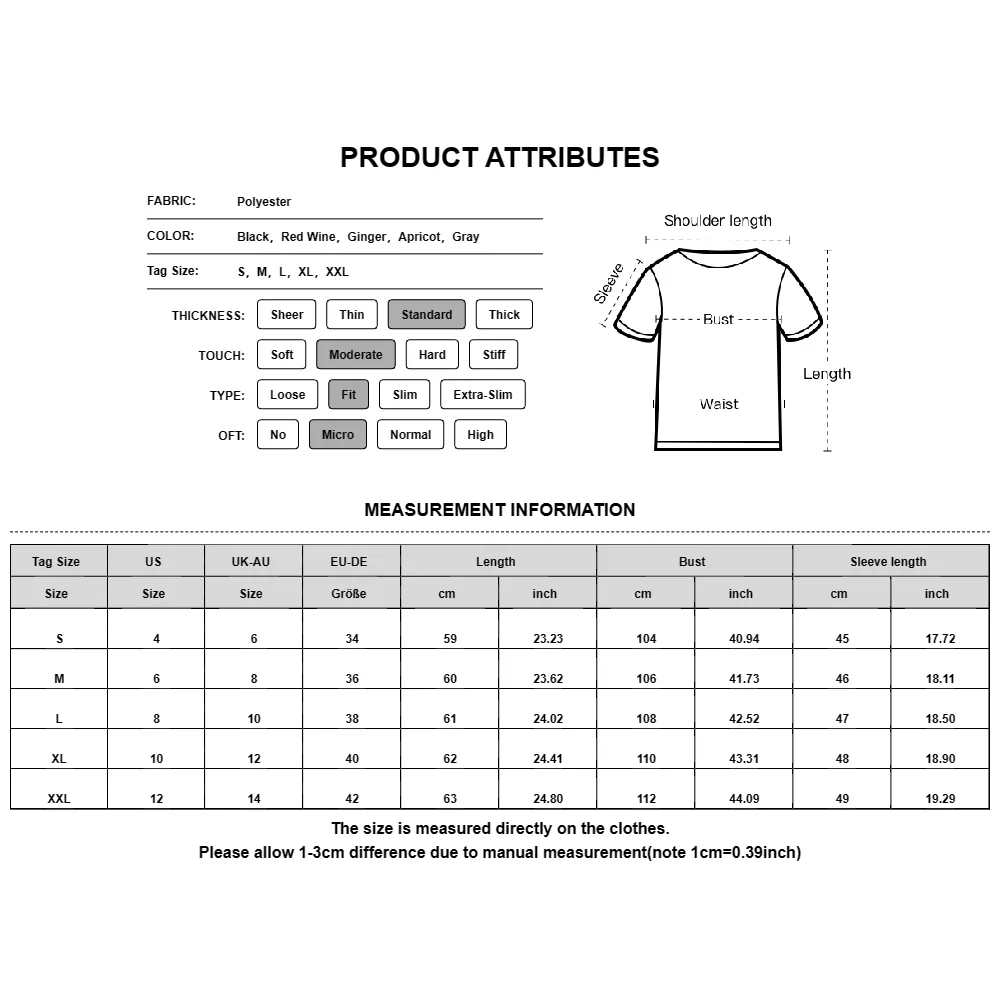 PRODUCT ATTRIBUTES

FABRIC: Polyester

COLOR: Black, Red Wine, Ginger, Apricot, Gray

Tag Size: S, M, L, XL, XXL

THICKNESS: Sheer Thin Standard Thick

TOUCH: Soft Moderate Hard Stiff

TYPE: Loose Fit Slim Extra-Slim

OFT: No Micro Normal High

Shoulder length
Sleeve
Bust
Length
Waist

MEASUREMENT INFORMATION

| Tag Size | US | UK-AU | EU-DE | Length | | Bust | | Sleeve length | |
|---|---|---|---|---|---|---|---|---|---|
| Size | Size | Size | Größe | cm | inch | cm | inch | cm | inch |
| S | 4 | 6 | 34 | 59 | 23.23 | 104 | 40.94 | 45 | 17.72 |
| M | 6 | 8 | 36 | 60 | 23.62 | 106 | 41.73 | 46 | 18.11 |
| L | 8 | 10 | 38 | 61 | 24.02 | 108 | 42.52 | 47 | 18.50 |
| XL | 10 | 12 | 40 | 62 | 24.41 | 110 | 43.31 | 48 | 18.90 |
| XXL | 12 | 14 | 42 | 63 | 24.80 | 112 | 44.09 | 49 | 19.29 |

The size is measured directly on the clothes.
Please allow 1-3cm difference due to manual measurement(note 1cm=0.39inch)